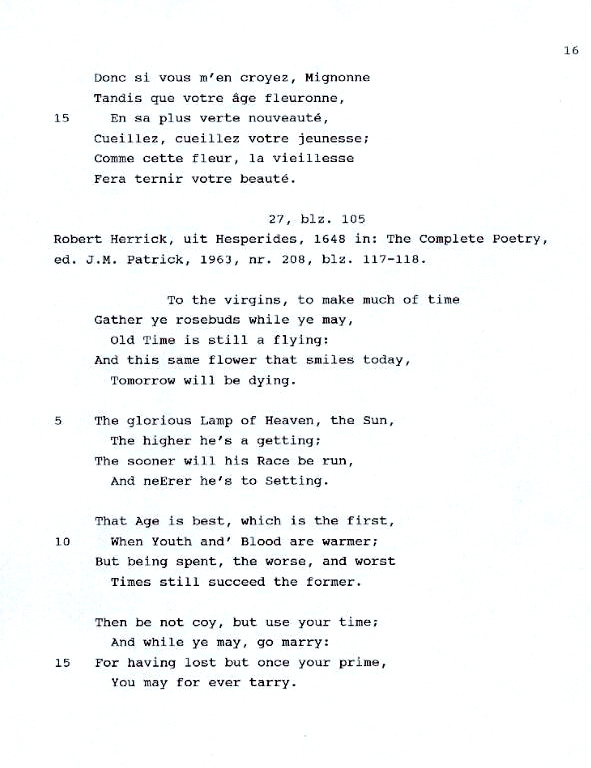 16

Donc si vous m'en croyez, Mignonne
Tandis que votre âge fleuronne,
15 En sa plus verte nouveauté,
Cueillez, cueillez votre jeunesse;
Comme cette fleur, la vieillesse
Fera ternir votre beauté.

27, blz. 105
Robert Herrick, uit Hesperides, 1648 in: The Complete Poetry, ed. J.M. Patrick, 1963, nr. 208, blz. 117-118.

To the virgins, to make much of time
Gather ye rosebuds while ye may,
Old Time is still a flying:
And this same flower that smiles today,
Tomorrow will be dying.

5 The glorious Lamp of Heaven, the Sun,
The higher he's a getting;
The sooner will his Race be run,
And neErer he's to Setting.

That Age is best, which is the first,
10 When Youth and' Blood are warmer;
But being spent, the worse, and worst
Times still succeed the former.

Then be not coy, but use your time;
And while ye may, go marry:
15 For having lost but once your prime,
You may for ever tarry.